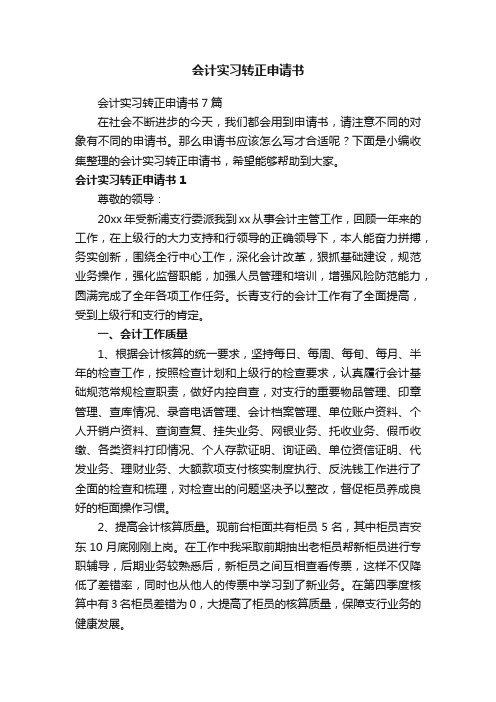 会计实习转正申请书

会计实习转正申请书7篇

在社会不断进步的今天，我们都会用到申请书，请注意不同的对象有不同的申请书。那么申请书应该怎么写才合适呢？下面是小编收集整理的会计实习转正申请书，希望能够帮助到大家。

会计实习转正申请书1

尊敬的领导：

20xx年受新浦支行委派我到xx从事会计主管工作，回顾一年来的工作，在上级行的大力支持和行领导的正确领导下，本人能奋力拼搏，务实创新，围绕全行中心工作，深化会计改革，狠抓基础建设，规范业务操作，强化监督职能，加强人员管理和培训，增强风险防范能力，圆满完成了全年各项工作任务。长青支行的会计工作有了全面提高，受到上级行和支行的肯定。

一、会计工作质量

1、根据会计核算的统一要求，坚持每日、每周、每旬、每月、半年的检查工作，按照检查计划和上级行的检查要求，认真履行会计基础规范常规检查职责，做好内控自查，对支行的重要物品管理、印章管理、查库情况、录音电话管理、会计档案管理、单位账户资料、个人开销户资料、查询查复、挂失业务、网银业务、托收业务、假币收缴、各类资料打印情况、个人存款证明、询证函、单位资信证明、代发业务、理财业务、大额款项支付核实制度执行、反洗钱工作进行了全面的检查和梳理，对检查出的问题坚决予以整改，督促柜员养成良好的柜面操作习惯。

2、提高会计核算质量。现前台柜面共有柜员5名，其中柜员吉安东10月底刚刚上岗。在工作中我采取前期抽出老柜员帮新柜员进行专职辅导，后期业务较熟悉后，新柜员之间互相查看传票，这样不仅降低了差错率，同时也从他人的传票中学习到了新业务。在第四季度核算中有3名柜员差错为0，大提高了柜员的核算质量，保障支行业务的健康发展。